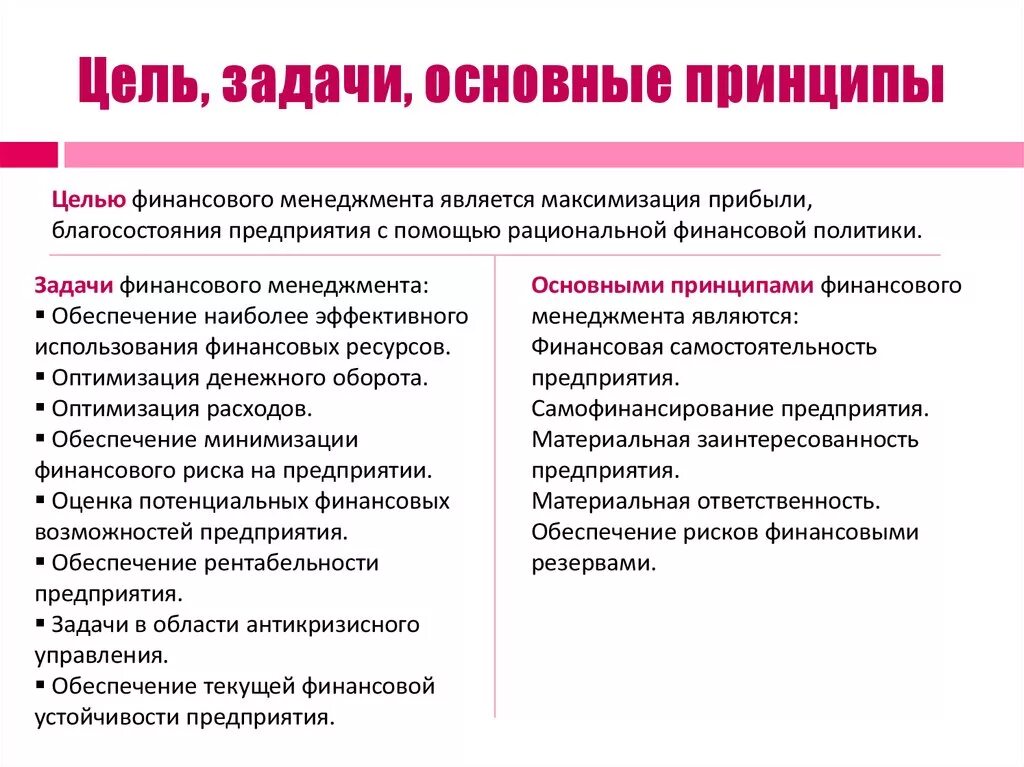 Цель, задачи, основные принципы

Целью финансового менеджмента является максимизация прибыли, благосостояния предприятия с помощью рациональной финансовой политики.

Задачи финансового менеджмента:
▪ Обеспечение наиболее эффективного использования финансовых ресурсов.
▪ Оптимизация денежного оборота.
▪ Оптимизация расходов.
▪ Обеспечение минимизации финансового риска на предприятии.
▪ Оценка потенциальных финансовых возможностей предприятия.
▪ Обеспечение рентабельности предприятия.
▪ Задачи в области антикризисного управления.
▪ Обеспечение текущей финансовой устойчивости предприятия.

Основными принципами финансового менеджмента являются:
Финансовая самостоятельность предприятия.
Самофинансирование предприятия.
Материальная заинтересованность предприятия.
Материальная ответственность.
Обеспечение рисков финансовыми резервами.